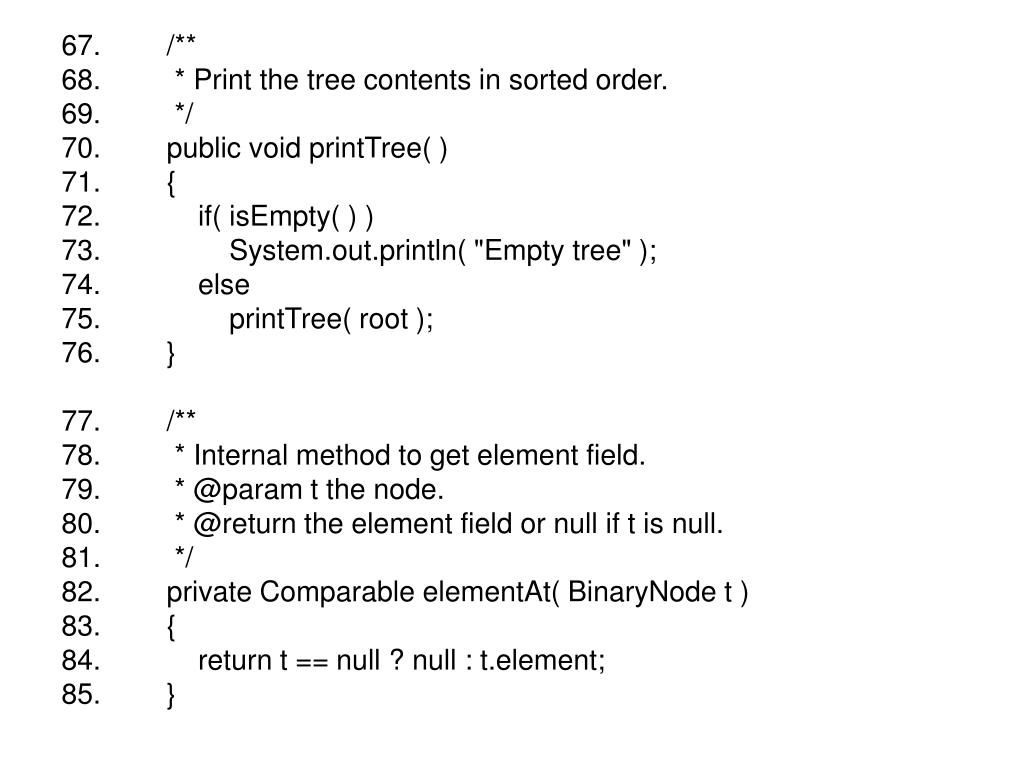 67. /**
68. * Print the tree contents in sorted order.
69. */
70. public void printTree( )
71. {
72. if( isEmpty( ) )
73. System.out.println( "Empty tree" );
74. else
75. printTree( root );
76. }

77. /**
78. * Internal method to get element field.
79. * @param t the node.
80. * @return the element field or null if t is null.
81. */
82. private Comparable elementAt( BinaryNode t )
83. {
84. return t == null ? null : t.element;
85. }